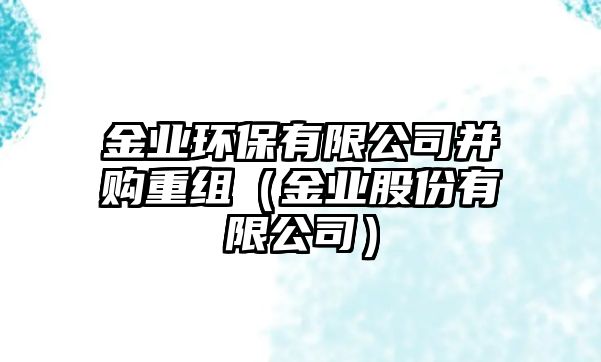 金业环保有限公司并购重组（金业股份有限公司）